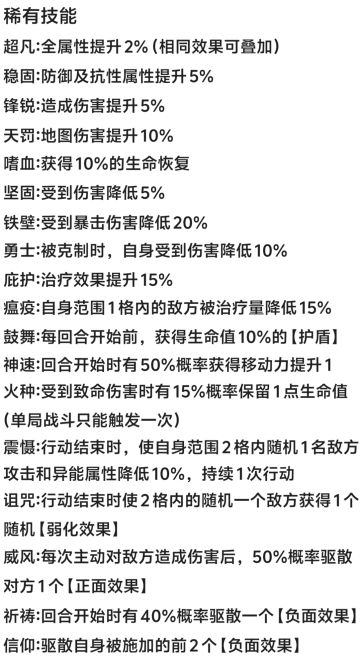 稀有技能
超凡:全属性提升2%(相同效果可叠加)
稳固:防御及抗性属性提升5%
锋锐:造成伤害提升5%
天罚:地图伤害提升10%
嗜血:获得10%的生命恢复
坚固:受到伤害降低5%
铁壁:受到暴击伤害降低20%
勇士:被克制时，自身受到伤害降低10%
庇护:治疗效果提升15%
瘟疫:自身范围1格内的敌方被治疗量降低15%
鼓舞:每回合开始前，获得生命值10%的【护盾】
神速:回合开始时有50%概率获得移动力提升1
火种:受到致命伤害时有15%概率保留1点生命值(单局战斗只能触发一次)
震慑:行动结束时，使自身范围2格内随机1名敌方攻击和异能属性降低10%，持续1次行动
诅咒:行动结束时使2格内的随机一个敌方获得1个随机【弱化效果】
威风:每次主动对敌方造成伤害后，50%概率驱散对方1个【正面效果】
祈祷:回合开始时有40%概率驱散一个【负面效果】
信仰:驱散自身被施加的前2个【负面效果】